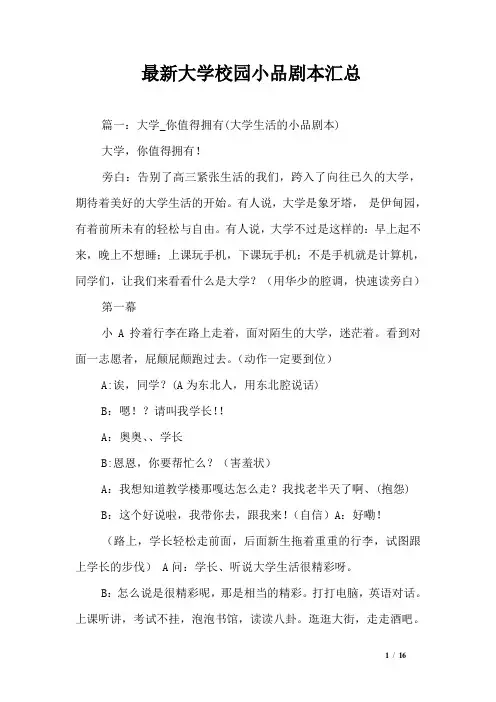 最新大学校园小品剧本汇总

篇一：大学_你值得拥有(大学生活的小品剧本)

大学，你值得拥有！

旁白：告别了高三紧张生活的我们，跨入了向往已久的大学，期待着美好的大学生活的开始。有人说，大学是象牙塔， 是伊甸园，有着前所未有的轻松与自由。有人说，大学不过是这样的：早上起不来，晚上不想睡；上课玩手机，下课玩手机；不是手机就是计算机，同学们，让我们来看看什么是大学？（用华少的腔调，快速读旁白）

第一幕

小 A 拎着行李在路上走着，面对陌生的大学，迷茫着。看到对面一志愿者，屁颠屁颠跑过去。(动作一定要到位)

A:诶，同学？(A 为东北人，用东北腔说话)

B：嗯！？请叫我学长!!

A：奥奥、、学长

B:恩恩，你要帮忙么？（害羞状）

A：我想知道教学楼那嘎达怎么走？我找老半天了啊、(抱怨)

B：这个好说啦，我带你去，跟我来!（自信）A：好嘞!

（路上，学长轻松走前面，后面新生拖着重重的行李，试图跟上学长的步伐） A 问：学长、听说大学生活很精彩呀。

B：怎么说是很精彩呢，那是相当的精彩。打打电脑，英语对话。上课听讲，考试不挂，泡泡书馆，读读八卦。逛逛大街，走走酒吧。

1 / 16